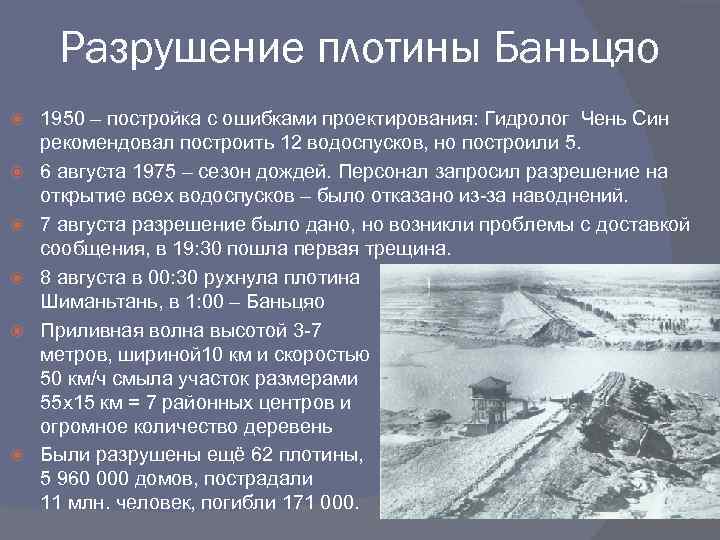 Разрушение плотины Баньцяо

1950 – постройка с ошибками проектирования: Гидролог Чень Син рекомендовал построить 12 водоспусков, но построили 5.

6 августа 1975 – сезон дождей. Персонал запросил разрешение на открытие всех водоспусков – было отказано из-за наводнений.

7 августа разрешение было дано, но возникли проблемы с доставкой сообщения, в 19:30 пошла первая трещина.

8 августа в 00:30 рухнула плотина Шиманьтань, в 1:00 – Баньцяо

Приливная волна высотой 3-7 метров, шириной10 км и скоростью 50 км/ч смыла участок размерами 55х15 км = 7 районных центров и огромное количество деревень

Были разрушены ещё 62 плотины, 5 960 000 домов, пострадали 11 млн. человек, погибли 171 000.